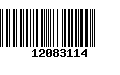 12083114